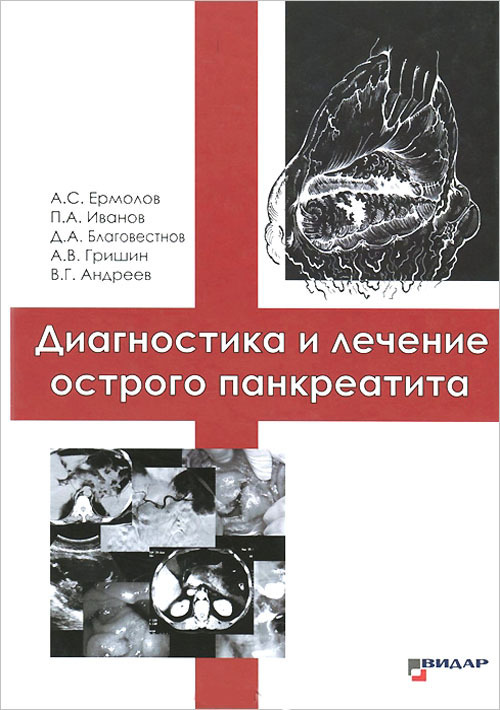 А.С. Ермолов
П.А. Иванов
Д.А. Благовестнов
А.В. Гришин
В.Г. Андреев

Диагностика и лечение острого панкреатита

ВИДАР